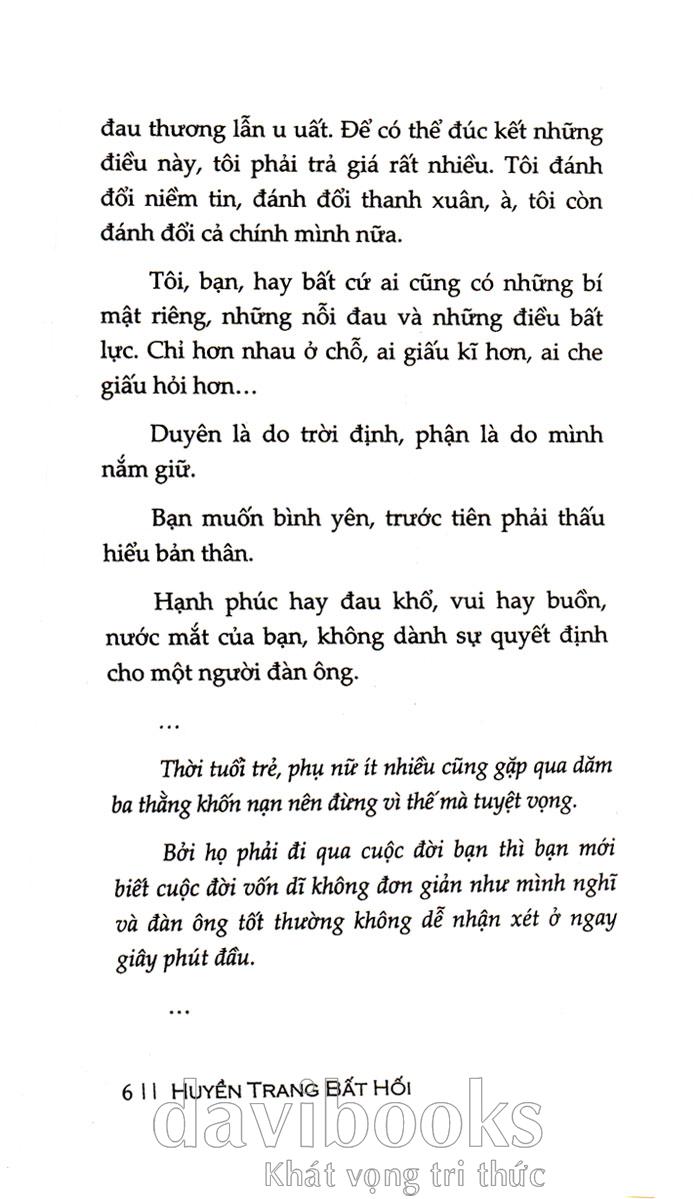 đau thương lẫn u uất. Để có thể đúc kết những điều này, tôi phải trả giá rất nhiều. Tôi đánh đổi niềm tin, đánh đổi thanh xuân, à, tôi còn đánh đổi cả chính mình nữa.

Tôi, bạn, hay bất cứ ai cũng có những bí mật riêng, những nỗi đau và những điều bất lực. Chỉ hơn nhau ở chỗ, ai giấu kĩ hơn, ai che giấu hỏi hơn...

Duyên là do trời định, phận là do mình nắm giữ.

Bạn muốn bình yên, trước tiên phải thấu hiểu bản thân.

Hạnh phúc hay đau khổ, vui hay buồn, nước mắt của bạn, không dành sự quyết định cho một người đàn ông.

...

Thời tuổi trẻ, phụ nữ ít nhiều cũng gặp qua dăm ba thằng khốn nạn nên đừng vì thế mà tuyệt vọng.

Bởi họ phải đi qua cuộc đời bạn thì bạn mới biết cuộc đời vốn dĩ không đơn giản như mình nghĩ và đàn ông tốt thường không dễ nhận xét ở ngay giây phút đầu.

...

6 | | HUYỀN TRANG BẤT HỐI

davibooks
Khát vọng tri thức